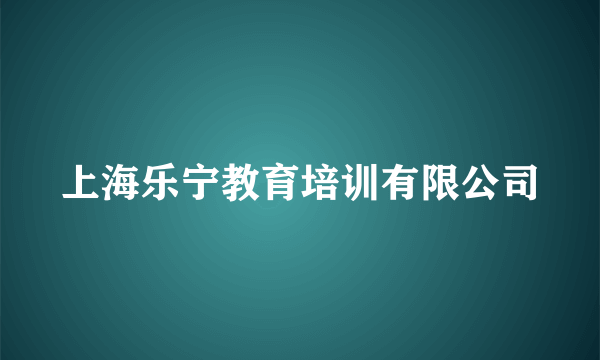 上海乐宁教育培训有限公司